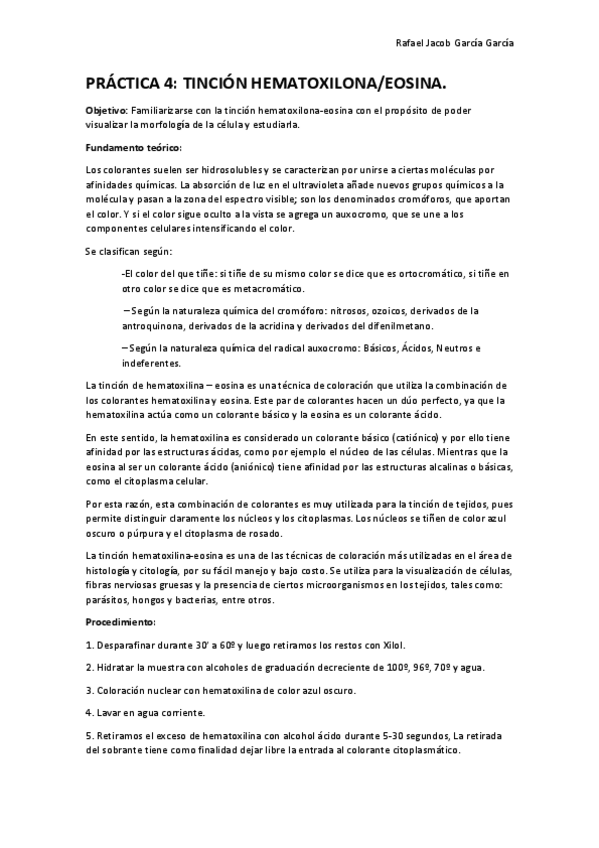 Rafael Jacob García García

PRÁCTICA 4: TINCIÓN HEMATOXILONA/EOSINA.

Objetivo: Familiarizarse con la tinción hematoxilona-eosina con el propósito de poder visualizar la morfología de la célula y estudiarla.

Fundamento teórico:

Los colorantes suelen ser hidrosolubles y se caracterizan por unirse a ciertas moléculas por afinidades químicas. La absorción de luz en el ultravioleta añade nuevos grupos químicos a la molécula y pasan a la zona del espectro visible; son los denominados cromóforos, que aportan el color. Y si el color sigue oculto a la vista se agrega un auxocromo, que se une a los componentes celulares intensificando el color.

Se clasifican según:

-El color del que tiñe: si tiñe de su mismo color se dice que es ortocromático, si tiñe en otro color se dice que es metacromático.

– Según la naturaleza química del cromóforo: nitrosos, ozoicos, derivados de la antroquinona, derivados de la acridina y derivados del difenilmetano.

– Según la naturaleza química del radical auxocromo: Básicos, Ácidos, Neutros e indeferentes.

La tinción de hematoxilina – eosina es una técnica de coloración que utiliza la combinación de los colorantes hematoxilina y eosina. Este par de colorantes hacen un dúo perfecto, ya que la hematoxilina actúa como un colorante básico y la eosina es un colorante ácido.

En este sentido, la hematoxilina es considerado un colorante básico (catiónico) y por ello tiene afinidad por las estructuras ácidas, como por ejemplo el núcleo de las células. Mientras que la eosina al ser un colorante ácido (aniónico) tiene afinidad por las estructuras alcalinas o básicas, como el citoplasma celular.

Por esta razón, esta combinación de colorantes es muy utilizada para la tinción de tejidos, pues permite distinguir claramente los núcleos y los citoplasmas. Los núcleos se tiñen de color azul oscuro o púrpura y el citoplasma de rosado.

La tinción hematoxilina-eosina es una de las técnicas de coloración más utilizadas en el área de histología y citología, por su fácil manejo y bajo costo. Se utiliza para la visualización de células, fibras nerviosas gruesas y la presencia de ciertos microorganismos en los tejidos, tales como: parásitos, hongos y bacterias, entre otros.

Procedimiento:

1. Desparafinar durante 30' a 60º y luego retiramos los restos con Xilol.

2. Hidratar la muestra con alcoholes de graduación decreciente de 100º, 96º, 70º y agua.

3. Coloración nuclear con hematoxilina de color azul oscuro.

4. Lavar en agua corriente.

5. Retiramos el exceso de hematoxilina con alcohol ácido durante 5-30 segundos, La retirada del sobrante tiene como finalidad dejar libre la entrada al colorante citoplasmático.